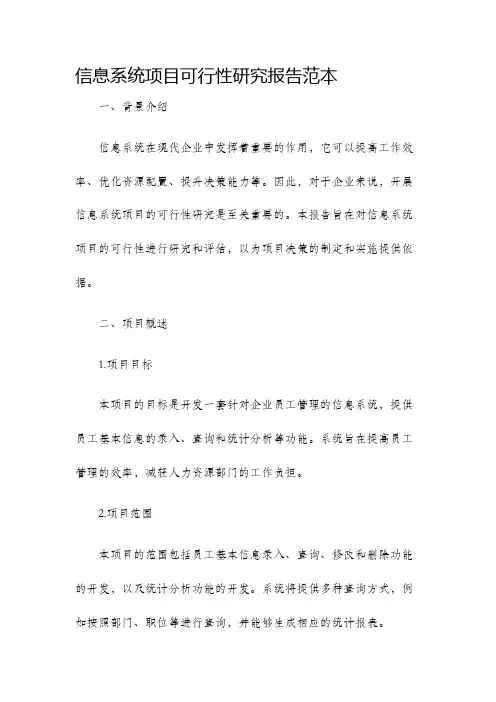 信息系统项目可行性研究报告范本

一、背景介绍

信息系统在现代企业中发挥着重要的作用，它可以提高工作效率、优化资源配置、提升决策能力等。因此，对于企业来说，开展信息系统项目的可行性研究是至关重要的。本报告旨在对信息系统项目的可行性进行研究和评估，以为项目决策的制定和实施提供依据。

二、项目概述

1.项目目标

本项目的目标是开发一套针对企业员工管理的信息系统，提供员工基本信息的录入、查询和统计分析等功能。系统旨在提高员工管理的效率，减轻人力资源部门的工作负担。

2.项目范围

本项目的范围包括员工基本信息录入、查询、修改和删除功能的开发，以及统计分析功能的开发。系统将提供多种查询方式，例如按照部门、职位等进行查询，并能够生成相应的统计报表。